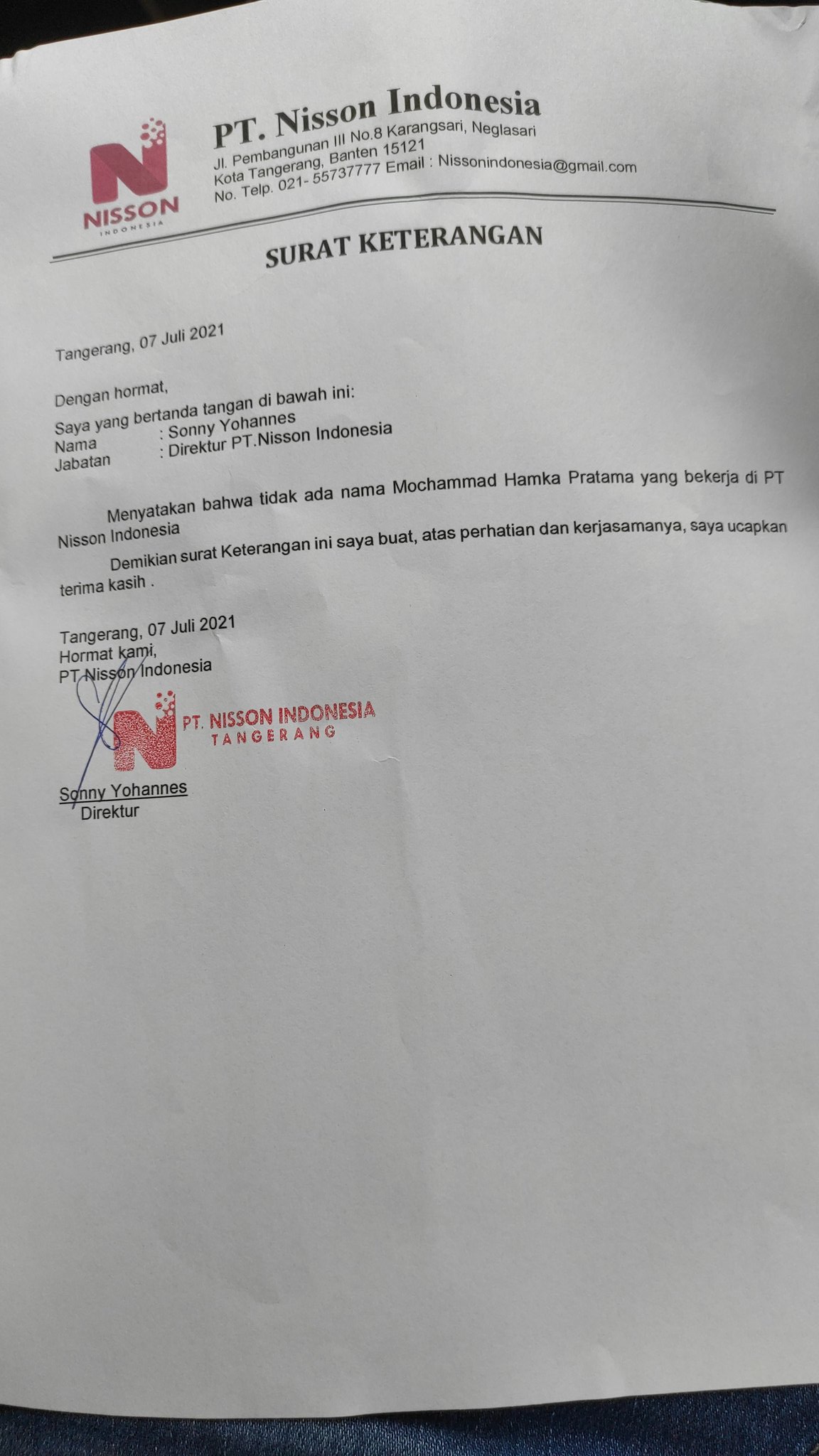 NISSON
INDONESIA

PT. Nisson Indonesia
Jl. Pembangunan III No.8 Karangsari, Neglasari
Kota Tangerang, Banten 15121
No. Telp. 021- 55737777 Email : Nissonindonesia@gmail.com

SURAT KETERANGAN

Tangerang, 07 Juli 2021

Dengan hormat,

Saya yang bertanda tangan di bawah ini:
Nama : Sonny Yohannes
Jabatan : Direktur PT.Nisson Indonesia

Menyatakan bahwa tidak ada nama Mochammad Hamka Pratama yang bekerja di PT Nisson Indonesia

Demikian surat Keterangan ini saya buat, atas perhatian dan kerjasamanya, saya ucapkan terima kasih .

Tangerang, 07 Juli 2021
Hormat kami,
PT Nisson Indonesia

PT. NISSON INDONESIA
TANGERANG

Sonny Yohannes
Direktur